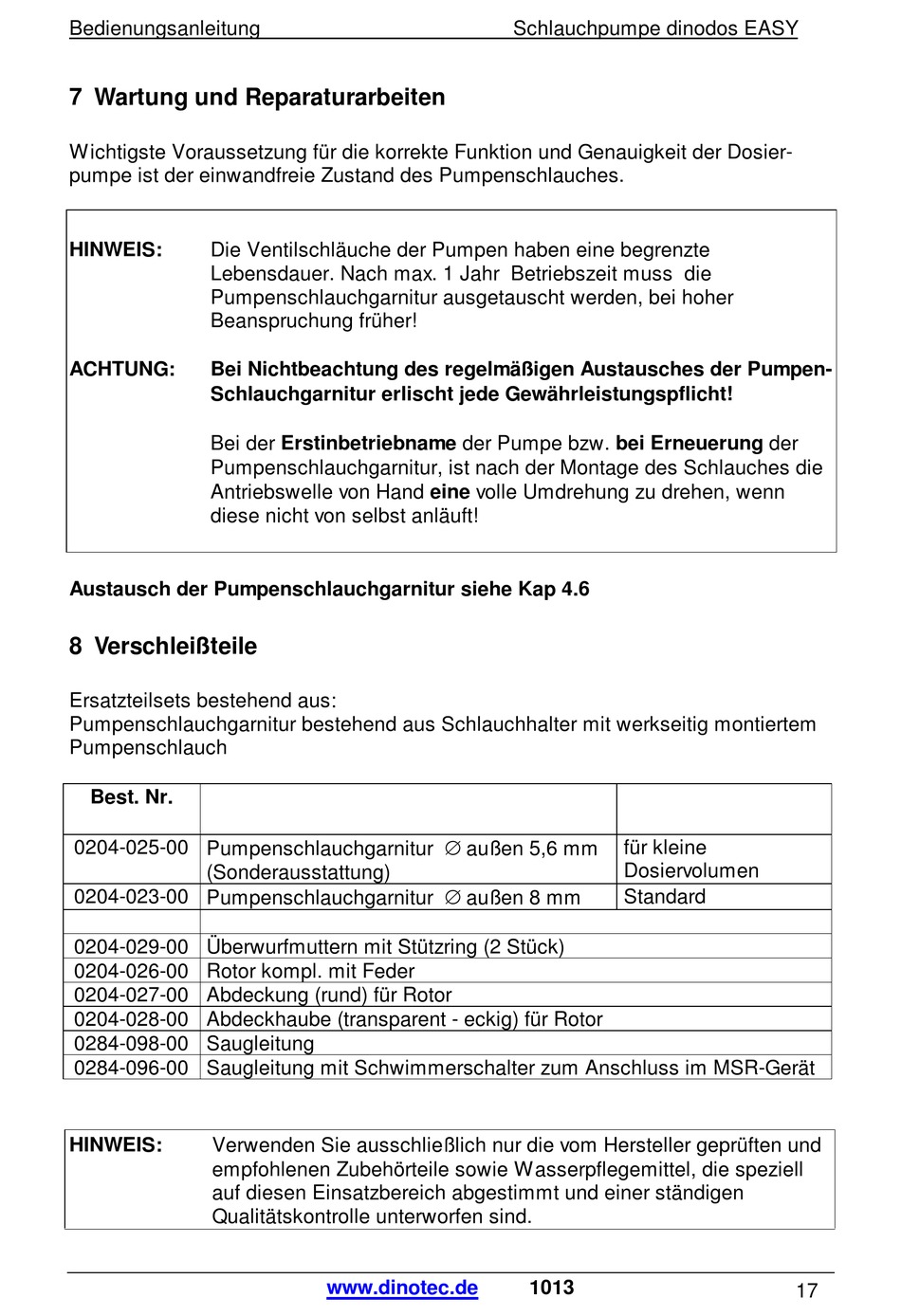 Bedienungsanleitung Schlauchpumpe dinodos EASY

7 Wartung und Reparaturarbeiten

Wichtigste Voraussetzung für die korrekte Funktion und Genauigkeit der Dosierpumpe ist der einwandfreie Zustand des Pumpenschlauches.

HINWEIS: Die Ventilschläuche der Pumpen haben eine begrenzte Lebensdauer. Nach max. 1 Jahr Betriebszeit muss die Pumpenschlauchgarnitur ausgetauscht werden, bei hoher Beanspruchung früher!

ACHTUNG: Bei Nichtbeachtung des regelmäßigen Austausches der Pumpen-Schlauchgarnitur erlischt jede Gewährleistungspflicht!

Bei der Erstinbetriebname der Pumpe bzw. bei Erneuerung der Pumpenschlauchgarnitur, ist nach der Montage des Schlauches die Antriebswelle von Hand eine volle Umdrehung zu drehen, wenn diese nicht von selbst anläuft!

Austausch der Pumpenschlauchgarnitur siehe Kap 4.6

8 Verschleißteile

Ersatzteilsets bestehend aus:
Pumpenschlauchgarnitur bestehend aus Schlauchhalter mit werkseitig montiertem Pumpenschlauch

| Best. Nr. | | |
|---|---|---|
| 0204-025-00 | Pumpenschlauchgarnitur $\varnothing$ außen 5,6 mm (Sonderausstattung) | für kleine Dosiervolumen |
| 0204-023-00 | Pumpenschlauchgarnitur $\varnothing$ außen 8 mm | Standard |
| | | |
| 0204-029-00 | Überwurfmuttern mit Stützring (2 Stück) | |
| 0204-026-00 | Rotor kompl. mit Feder | |
| 0204-027-00 | Abdeckung (rund) für Rotor | |
| 0204-028-00 | Abdeckhaube (transparent - eckig) für Rotor | |
| 0284-098-00 | Saugleitung | |
| 0284-096-00 | Saugleitung mit Schwimmerschalter zum Anschluss im MSR-Gerät | |

HINWEIS: Verwenden Sie ausschließlich nur die vom Hersteller geprüften und empfohlenen Zubehörteile sowie Wasserpflegemittel, die speziell auf diesen Einsatzbereich abgestimmt und einer ständigen Qualitätskontrolle unterworfen sind.

www.dinotec.de 1013 17